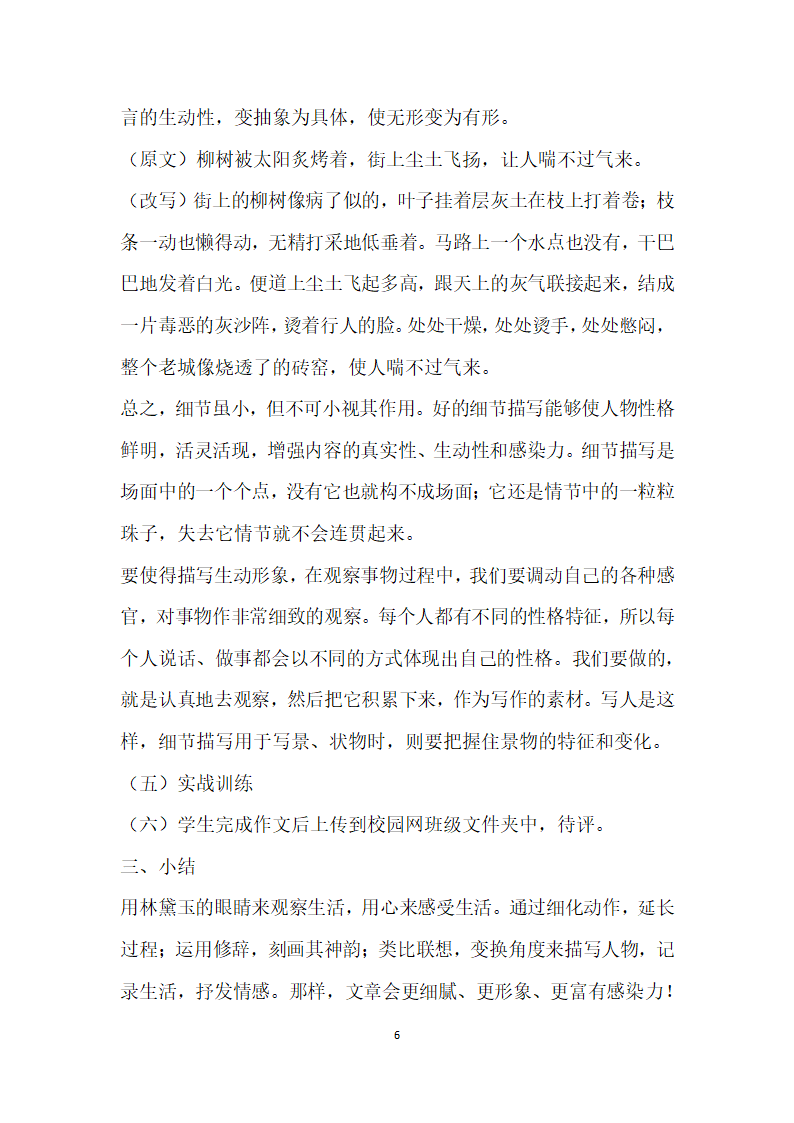 言的生动性，变抽象为具体，使无形变为有形。

（原文）柳树被太阳炙烤着，街上尘土飞扬，让人喘不过气来。

（改写）街上的柳树像病了似的，叶子挂着层灰土在枝上打着卷；枝条一动也懒得动，无精打采地低垂着。马路上一个水点也没有，干巴巴地发着白光。便道上尘土飞起多高，跟天上的灰气联接起来，结成一片毒恶的灰沙阵，烫着行人的脸。处处干燥，处处烫手，处处憋闷，整个老城像烧透了的砖窑，使人喘不过气来。

总之，细节虽小，但不可小视其作用。好的细节描写能够使人物性格鲜明，活灵活现，增强内容的真实性、生动性和感染力。细节描写是场面中的一个个点，没有它也就构不成场面；它还是情节中的一粒粒珠子，失去它情节就不会连贯起来。

要使得描写生动形象，在观察事物过程中，我们要调动自己的各种感官，对事物作非常细致的观察。每个人都有不同的性格特征，所以每个人说话、做事都会以不同的方式体现出自己的性格。我们要做的，就是认真地去观察，然后把它积累下来，作为写作的素材。写人是这样，细节描写用于写景、状物时，则要把握住景物的特征和变化。

（五）实战训练

（六）学生完成作文后上传到校园网班级文件夹中，待评。

三、小结

用林黛玉的眼睛来观察生活，用心来感受生活。通过细化动作，延长过程；运用修辞，刻画其神韵；类比联想，变换角度来描写人物，记录生活，抒发情感。那样，文章会更细腻、更形象、更富有感染力！

6